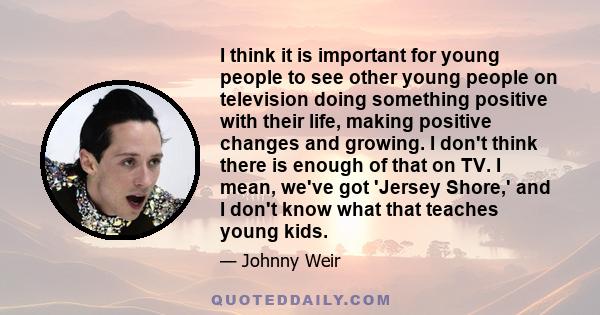 I think it is important for young people to see other young people on television doing something positive with their life, making positive changes and growing. I don't think there is enough of that on TV. I mean, we've got 'Jersey Shore,' and I don't know what that teaches young kids.

— Johnny Weir

QUOTEDDAILY.COM